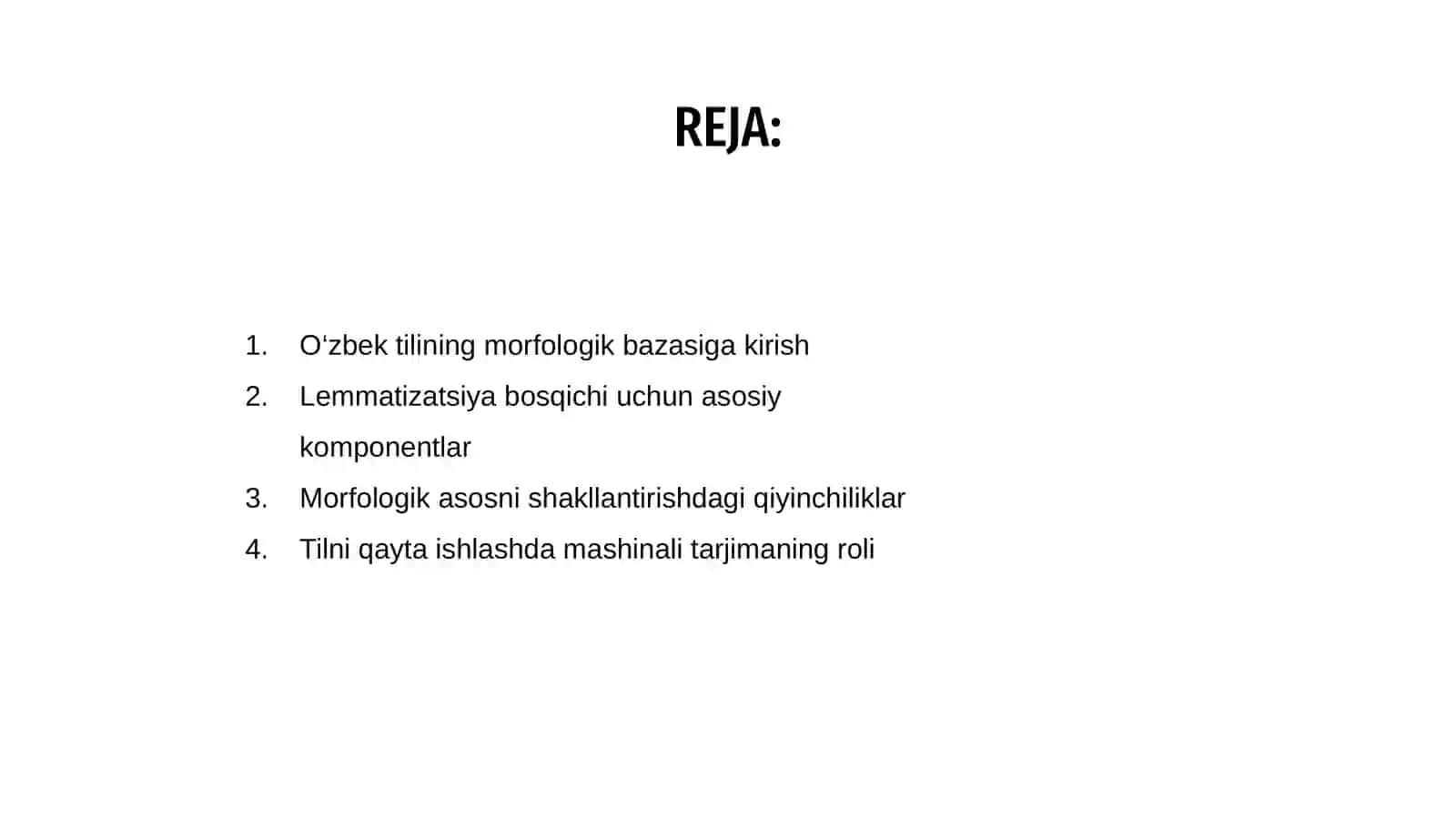 REJA:

1. O‘zbek tilining morfologik bazasiga kirish
2. Lemmatizatsiya bosqichi uchun asosiy komponentlar
3. Morfologik asosni shakllantirishdagi qiyinchiliklar
4. Tilni qayta ishlashda mashinali tarjimaning roli